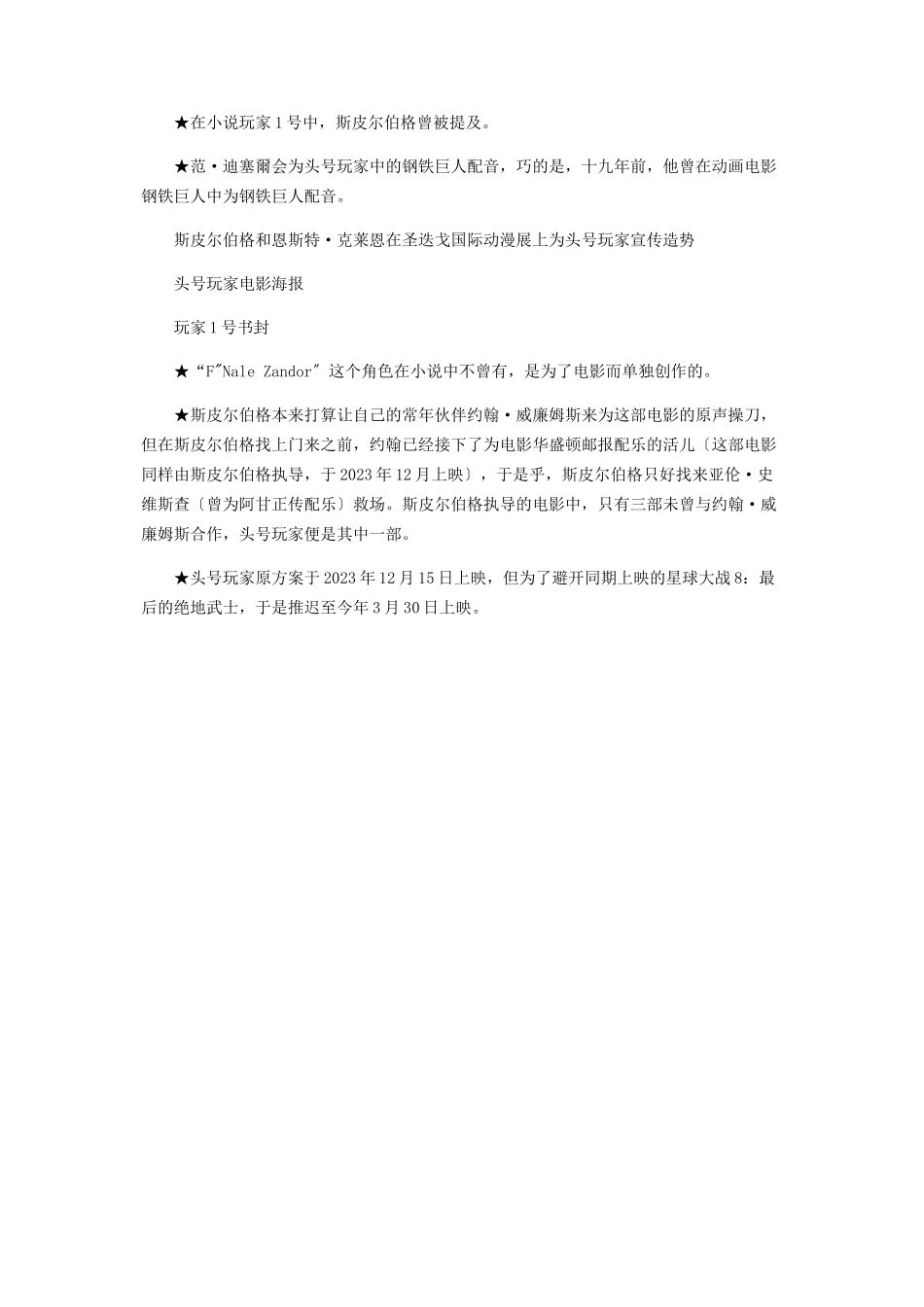 ★在小说玩家1号中，斯皮尔伯格曾被提及。

★范·迪塞爾会为头号玩家中的钢铁巨人配音，巧的是，十九年前，他曾在动画电影钢铁巨人中为钢铁巨人配音。

斯皮尔伯格和恩斯特·克莱恩在圣迭戈国际动漫展上为头号玩家宣传造势

头号玩家电影海报

玩家1号书封

★“F"Nale Zandor" 这个角色在小说中不曾有，是为了电影而单独创作的。

★斯皮尔伯格本来打算让自己的常年伙伴约翰·威廉姆斯来为这部电影的原声操刀，但在斯皮尔伯格找上门来之前，约翰已经接下了为电影华盛顿邮报配乐的活儿〔这部电影同样由斯皮尔伯格执导，于2023年12月上映〕，于是乎，斯皮尔伯格只好找来亚伦·史维斯查〔曾为阿甘正传配乐〕救场。斯皮尔伯格执导的电影中，只有三部未曾与约翰·威廉姆斯合作，头号玩家便是其中一部。

★头号玩家原方案于2023年12月15日上映，但为了避开同期上映的星球大战8：最后的绝地武士，于是推迟至今年3月30日上映。